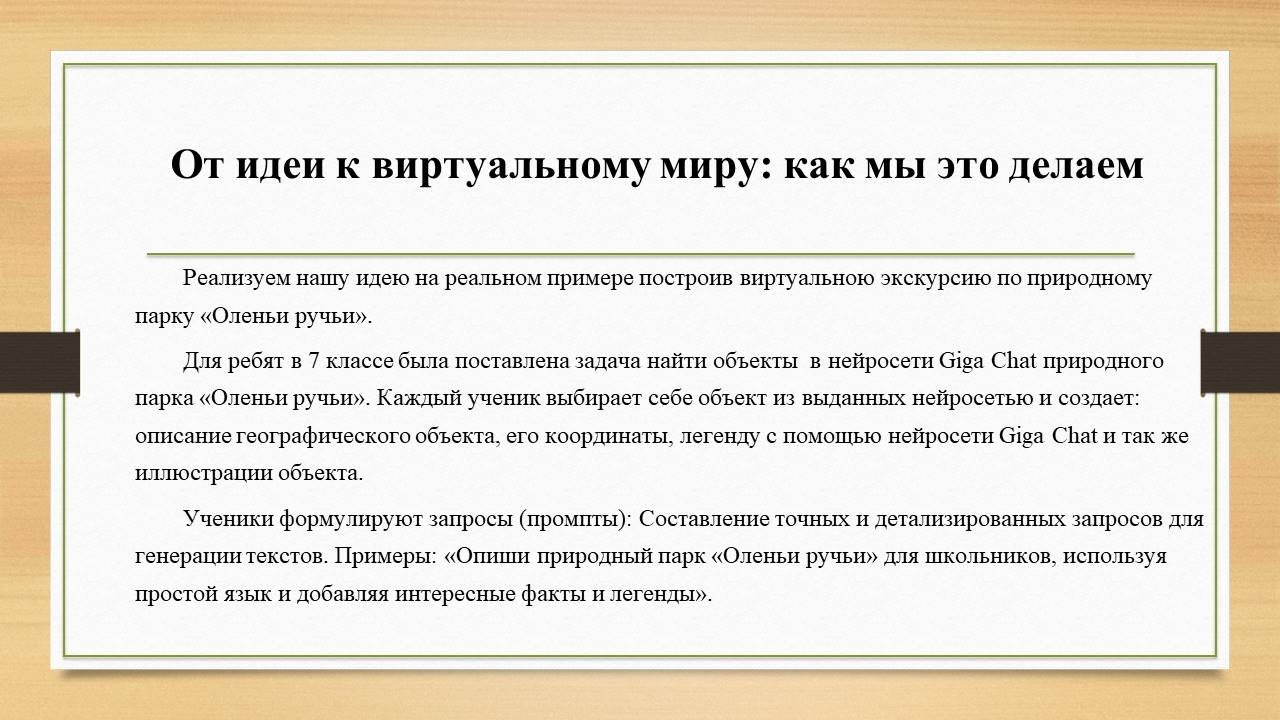 От идеи к виртуальному миру: как мы это делаем

Реализуем нашу идею на реальном примере построив виртуальною экскурсию по природному парку «Оленьи ручьи».

Для ребят в 7 классе была поставлена задача найти объекты в нейросети Giga Chat природного парка «Оленьи ручьи». Каждый ученик выбирает себе объект из выданных нейросетью и создает: описание географического объекта, его координаты, легенду с помощью нейросети Giga Chat и так же иллюстрации объекта.

Ученики формулируют запросы (промпты): Составление точных и детализированных запросов для генерации текстов. Примеры: «Опиши природный парк «Оленьи ручьи» для школьников, используя простой язык и добавляя интересные факты и легенды».